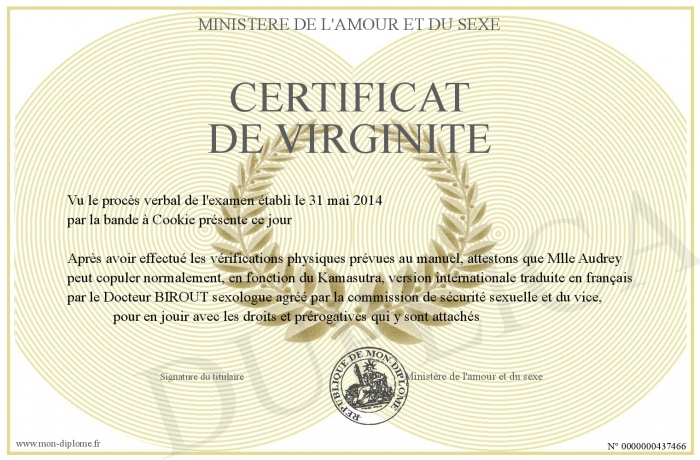 MINISTERE DE L'AMOUR ET DU SEXE

CERTIFICAT DE VIRGINITE

Vu le procès verbal de l'examen établi le 31 mai 2014 par la bande à Cookie présente ce jour

Après avoir effectué les vérifications physiques prévues au manuel, attestons que Mlle Audrey peut copuler normalement, en fonction du Kamasutra, version internationale traduite en français par le Docteur BIROUT sexologue agréé par la commission de sécurité sexuelle et du vice, pour en jouir avec les droits et prérogatives qui y sont attachés

Signature du titulaire

REPUBLIQUE DE MON DIPLOME

Ministère de l'amour et du sexe

DUPLICATA

www.mon-diplome.fr

N° 0000000437466